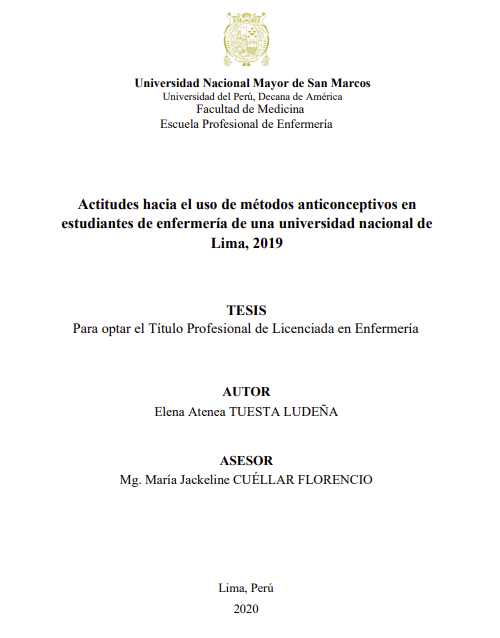 Universidad Nacional Mayor de San Marcos
Universidad del Perú, Decana de América
Facultad de Medicina
Escuela Profesional de Enfermería

Actitudes hacia el uso de métodos anticonceptivos en estudiantes de enfermería de una universidad nacional de Lima, 2019

TESIS
Para optar el Título Profesional de Licenciada en Enfermería

AUTOR
Elena Atenea TUESTA LUDEÑA

ASESOR
Mg. María Jackeline CUÉLLAR FLORENCIO

Lima, Perú
2020